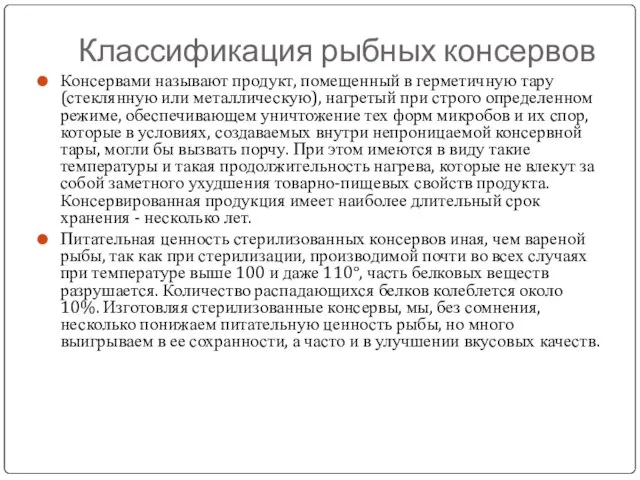 Классификация рыбных консервов

Консервами называют продукт, помещенный в герметичную тару (стеклянную или металлическую), нагретый при строго определенном режиме, обеспечивающем уничтожение тех форм микробов и их спор, которые в условиях, создаваемых внутри непроницаемой консервной тары, могли бы вызвать порчу. При этом имеются в виду такие температуры и такая продолжительность нагрева, которые не влекут за собой заметного ухудшения товарно-пищевых свойств продукта. Консервированная продукция имеет наиболее длительный срок хранения - несколько лет.

Питательная ценность стерилизованных консервов иная, чем вареной рыбы, так как при стерилизации, производимой почти во всех случаях при температуре выше 100 и даже 110°, часть белковых веществ разрушается. Количество распадающихся белков колеблется около 10%. Изготовляя стерилизованные консервы, мы, без сомнения, несколько понижаем питательную ценность рыбы, но много выигрываем в ее сохранности, а часто и в улучшении вкусовых качеств.